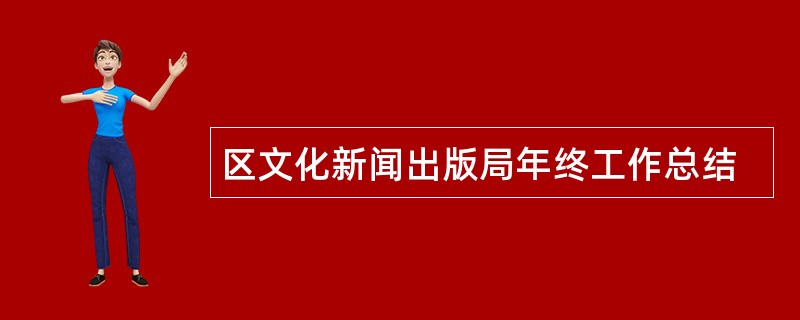 区文化新闻出版局年终工作总结